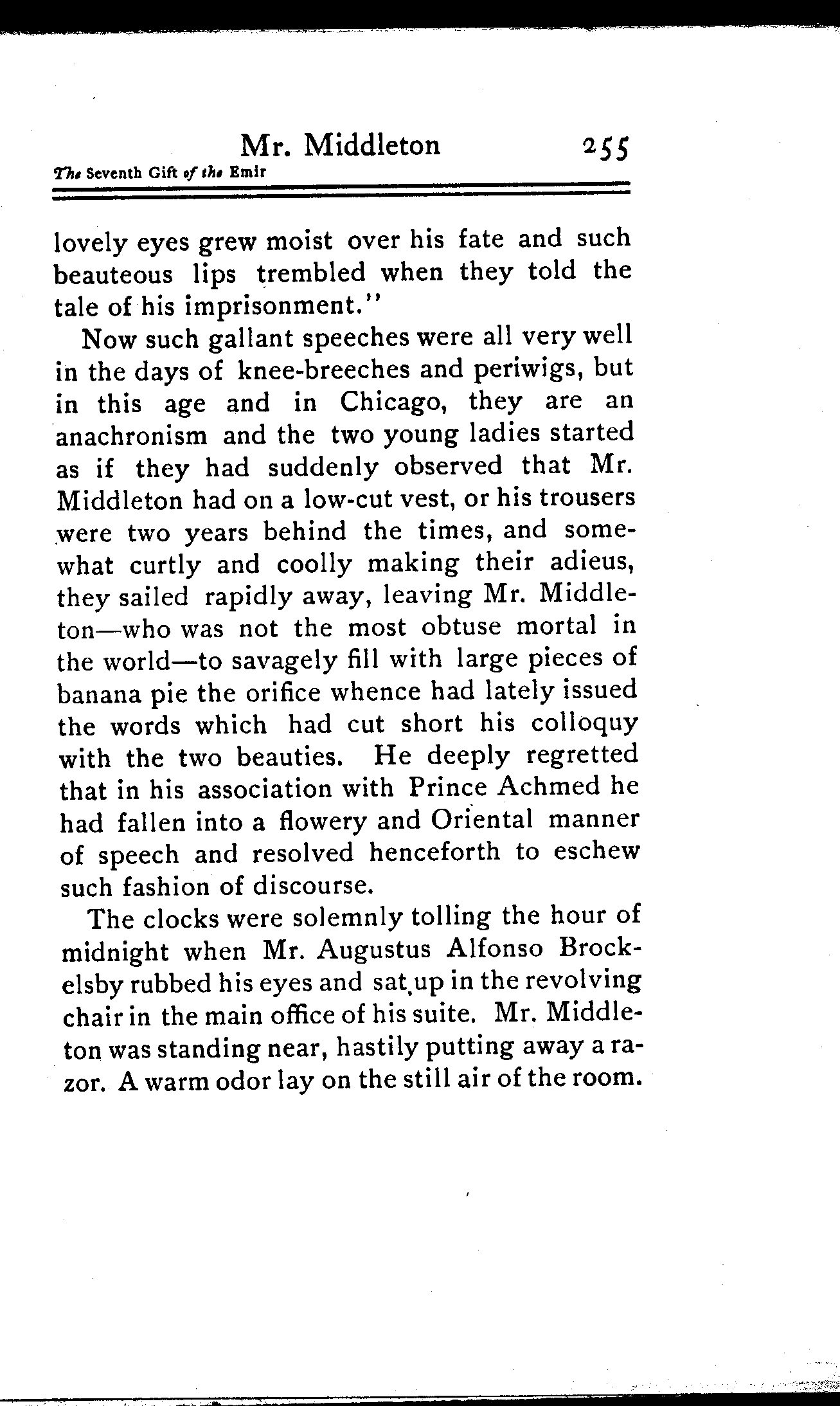 Mr. Middleton 255

The Seventh Gift of the Emir

lovely eyes grew moist over his fate and such beauteous lips trembled when they told the tale of his imprisonment."

Now such gallant speeches were all very well in the days of knee-breeches and periwigs, but in this age and in Chicago, they are an anachronism and the two young ladies started as if they had suddenly observed that Mr. Middleton had on a low-cut vest, or his trousers were two years behind the times, and somewhat curtly and coolly making their adieus, they sailed rapidly away, leaving Mr. Middleton—who was not the most obtuse mortal in the world—to savagely fill with large pieces of banana pie the orifice whence had lately issued the words which had cut short his colloquy with the two beauties. He deeply regretted that in his association with Prince Achmed he had fallen into a flowery and Oriental manner of speech and resolved henceforth to eschew such fashion of discourse.

The clocks were solemnly tolling the hour of midnight when Mr. Augustus Alfonso Brockelsby rubbed his eyes and sat up in the revolving chair in the main office of his suite. Mr. Middleton was standing near, hastily putting away a razor. A warm odor lay on the still air of the room.